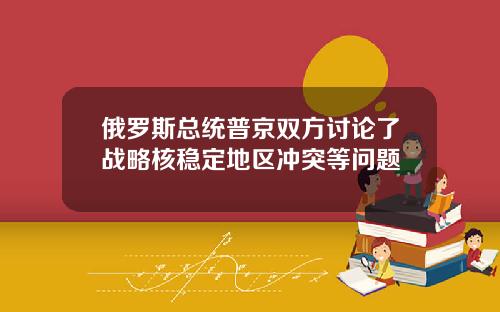 俄罗斯总统普京双方讨论了战略核稳定地区冲突等问题